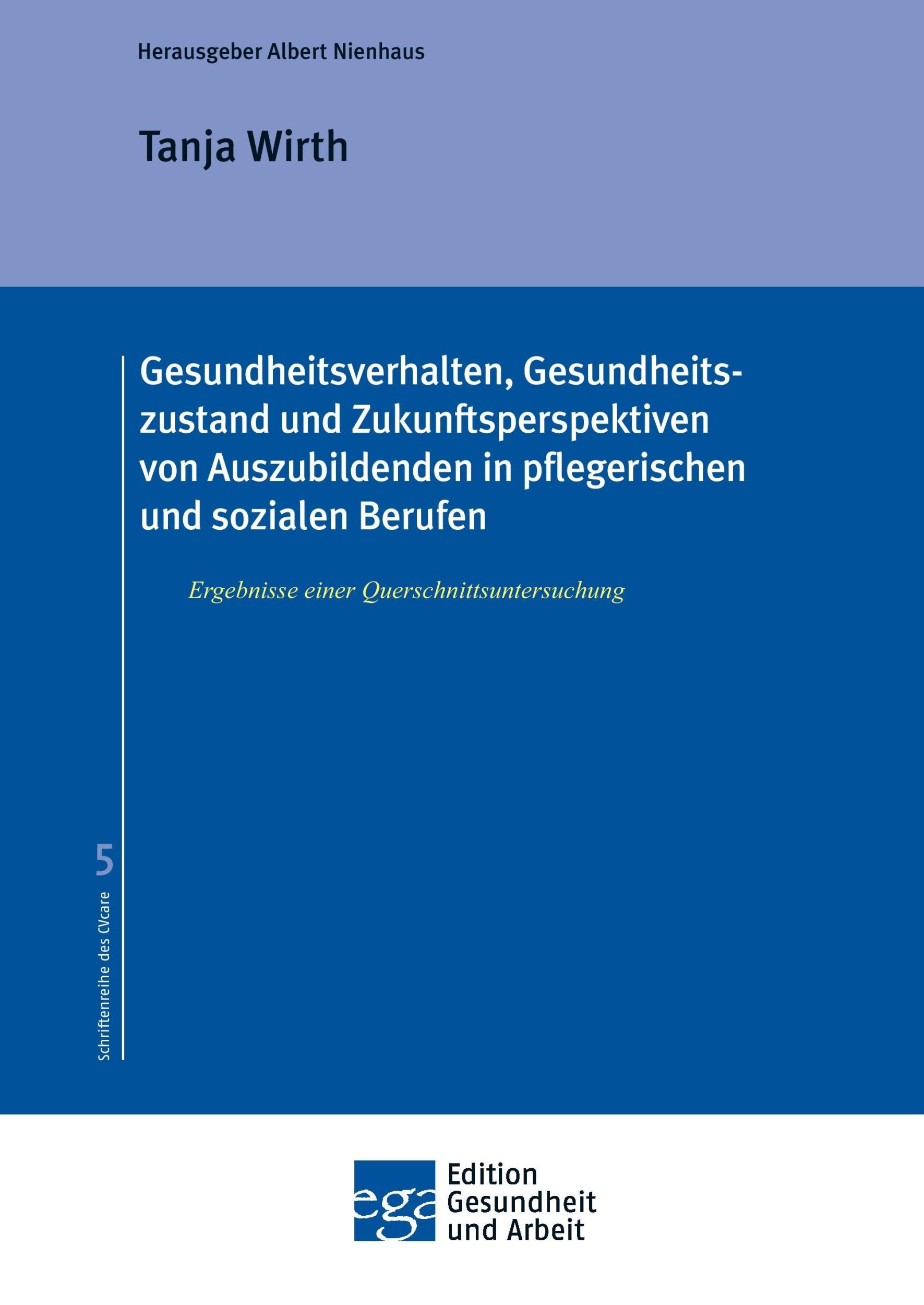 Herausgeber Albert Nienhaus

Tanja Wirth

Gesundheitsverhalten, Gesundheitszustand und Zukunftsperspektiven von Auszubildenden in pflegerischen und sozialen Berufen

Ergebnisse einer Querschnittsuntersuchung

5

Schriftenreihe des CVcare

ega

Edition Gesundheit und Arbeit